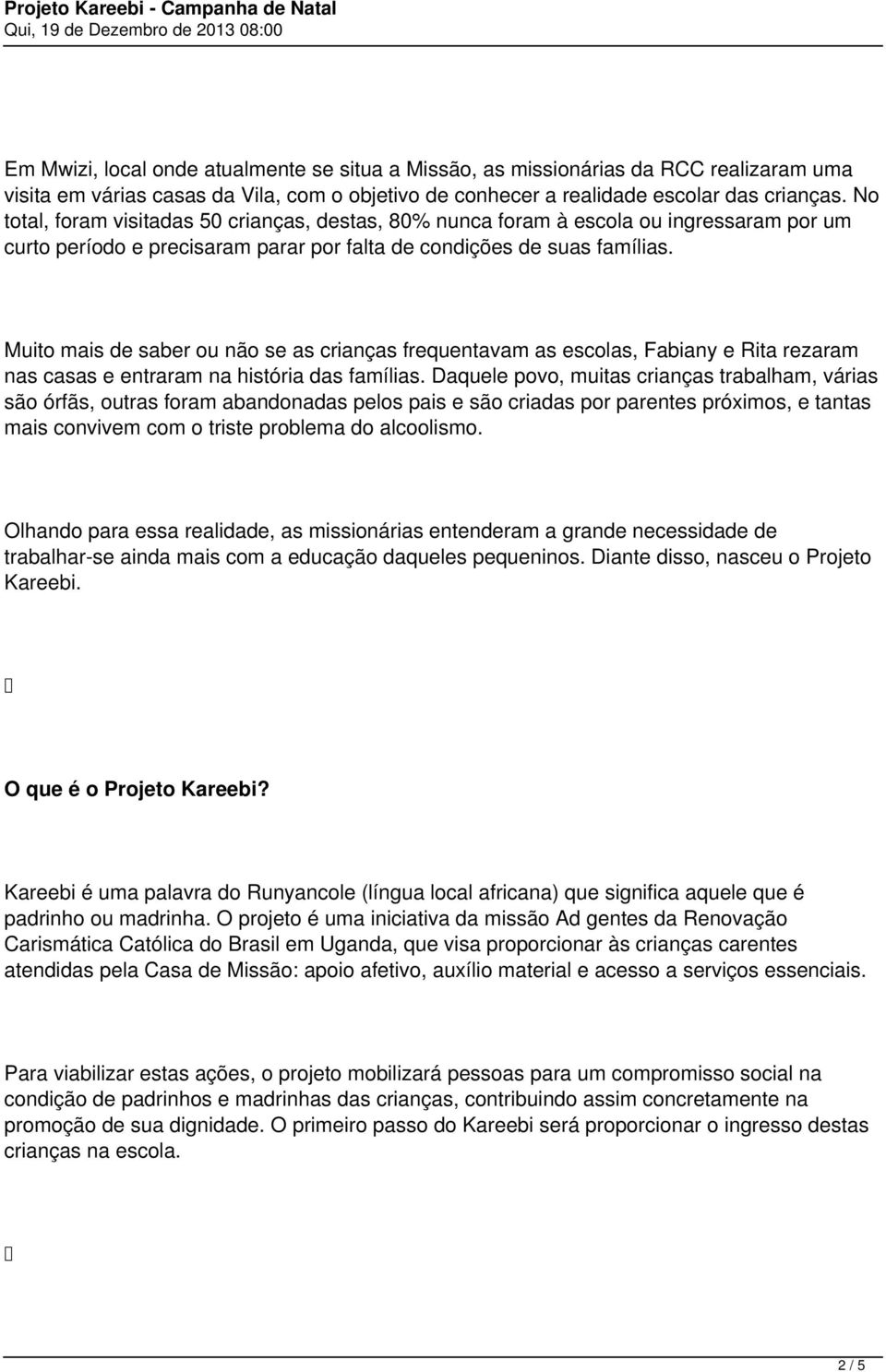 Projeto Kareebi - Campanha de Natal
Qui, 19 de Dezembro de 2013 08:00

Em Mwizi, local onde atualmente se situa a Missão, as missionárias da RCC realizaram uma visita em várias casas da Vila, com o objetivo de conhecer a realidade escolar das crianças. No total, foram visitadas 50 crianças, destas, 80% nunca foram à escola ou ingressaram por um curto período e precisaram parar por falta de condições de suas famílias.

Muito mais de saber ou não se as crianças frequentavam as escolas, Fabiany e Rita rezaram nas casas e entraram na história das famílias. Daquele povo, muitas crianças trabalham, várias são órfãs, outras foram abandonadas pelos pais e são criadas por parentes próximos, e tantas mais convivem com o triste problema do alcoolismo.

Olhando para essa realidade, as missionárias entenderam a grande necessidade de trabalhar-se ainda mais com a educação daqueles pequeninos. Diante disso, nasceu o Projeto Kareebi.

O que é o Projeto Kareebi?

Kareebi é uma palavra do Runyancole (língua local africana) que significa aquele que é padrinho ou madrinha. O projeto é uma iniciativa da missão Ad gentes da Renovação Carismática Católica do Brasil em Uganda, que visa proporcionar às crianças carentes atendidas pela Casa de Missão: apoio afetivo, auxílio material e acesso a serviços essenciais.

Para viabilizar estas ações, o projeto mobilizará pessoas para um compromisso social na condição de padrinhos e madrinhas das crianças, contribuindo assim concretamente na promoção de sua dignidade. O primeiro passo do Kareebi será proporcionar o ingresso destas crianças na escola.

2 / 5